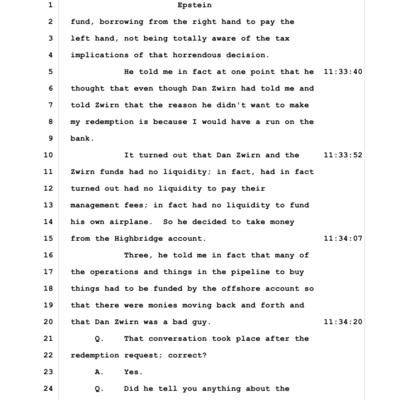 1 Epstein

2 fund, borrowing from the right hand to pay the

3 left hand, not being totally aware of the tax

4 implications of that horrendous decision.

5 He told me in fact at one point that he 11:33:40

6 thought that even though Dan Zwirn had told me and

7 told Zwirn that the reason he didn't want to make

8 my redemption is because I would have a run on the

9 bank.

10 It turned out that Dan Zwirn and the 11:33:52

11 Zwirn funds had no liquidity; in fact, had in fact

12 turned out had no liquidity to pay their

13 management fees; in fact had no liquidity to fund

14 his own airplane. So he decided to take money

15 from the Highbridge account. 11:34:07

16 Three, he told me in fact that many of

17 the operations and things in the pipeline to buy

18 things had to be funded by the offshore account so

19 that there were monies moving back and forth and

20 that Dan Zwirn was a bad guy. 11:34:20

21 Q. That conversation took place after the

22 redemption request; correct?

23 A. Yes.

24 Q. Did he tell you anything about the